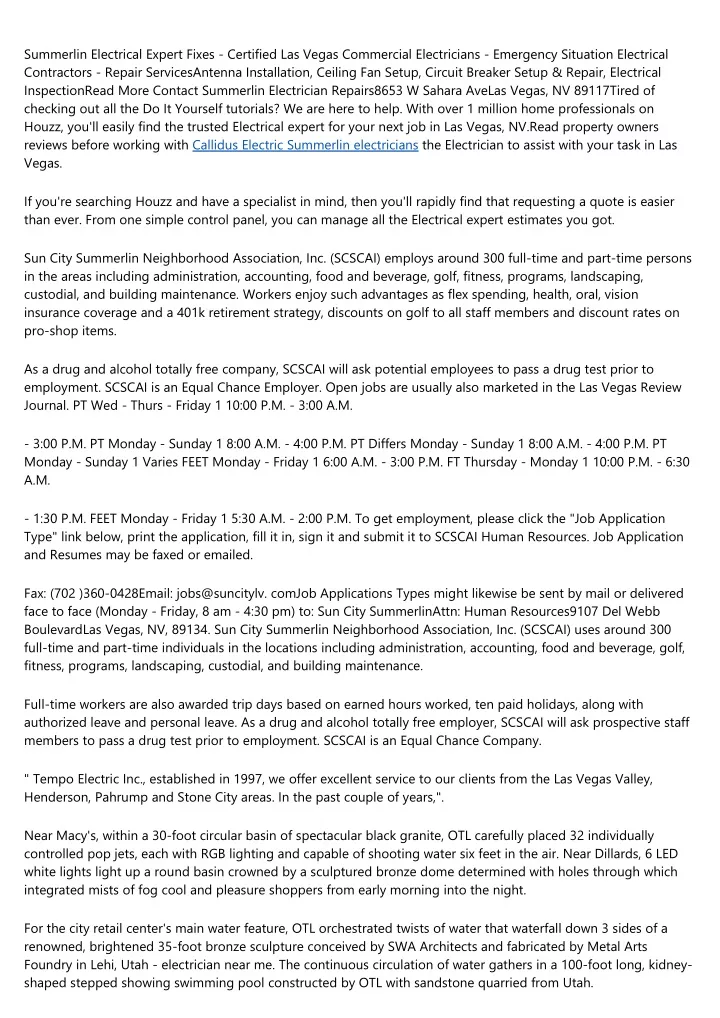 Summerlin Electrical Expert Fixes - Certified Las Vegas Commercial Electricians - Emergency Situation Electrical Contractors - Repair ServicesAntenna Installation, Ceiling Fan Setup, Circuit Breaker Setup & Repair, Electrical InspectionRead More Contact Summerlin Electrician Repairs8653 W Sahara AveLas Vegas, NV 89117Tired of checking out all the Do It Yourself tutorials? We are here to help. With over 1 million home professionals on Houzz, you'll easily find the trusted Electrical expert for your next job in Las Vegas, NV.Read property owners reviews before working with Callidus Electric Summerlin electricians the Electrician to assist with your task in Las Vegas.

If you're searching Houzz and have a specialist in mind, then you'll rapidly find that requesting a quote is easier than ever. From one simple control panel, you can manage all the Electrical expert estimates you got.

Sun City Summerlin Neighborhood Association, Inc. (SCSCAI) employs around 300 full-time and part-time persons in the areas including administration, accounting, food and beverage, golf, fitness, programs, landscaping, custodial, and building maintenance. Workers enjoy such advantages as flex spending, health, oral, vision insurance coverage and a 401k retirement strategy, discounts on golf to all staff members and discount rates on pro-shop items.

As a drug and alcohol totally free company, SCSCAI will ask potential employees to pass a drug test prior to employment. SCSCAI is an Equal Chance Employer. Open jobs are usually also marketed in the Las Vegas Review Journal. PT Wed - Thurs - Friday 1 10:00 P.M. - 3:00 A.M.

- 3:00 P.M. PT Monday - Sunday 1 8:00 A.M. - 4:00 P.M. PT Differs Monday - Sunday 1 8:00 A.M. - 4:00 P.M. PT Monday - Sunday 1 Varies FEET Monday - Friday 1 6:00 A.M. - 3:00 P.M. FT Thursday - Monday 1 10:00 P.M. - 6:30 A.M.

- 1:30 P.M. FEET Monday - Friday 1 5:30 A.M. - 2:00 P.M. To get employment, please click the "Job Application Type" link below, print the application, fill it in, sign it and submit it to SCSCAI Human Resources. Job Application and Resumes may be faxed or emailed.

Fax: (702 )360-0428Email: jobs@suncitylv. comJob Applications Types might likewise be sent by mail or delivered face to face (Monday - Friday, 8 am - 4:30 pm) to: Sun City SummerlinAttn: Human Resources9107 Del Webb BoulevardLas Vegas, NV, 89134. Sun City Summerlin Neighborhood Association, Inc. (SCSCAI) uses around 300 full-time and part-time individuals in the locations including administration, accounting, food and beverage, golf, fitness, programs, landscaping, custodial, and building maintenance.

Full-time workers are also awarded trip days based on earned hours worked, ten paid holidays, along with authorized leave and personal leave. As a drug and alcohol totally free employer, SCSCAI will ask prospective staff members to pass a drug test prior to employment. SCSCAI is an Equal Chance Company.

" Tempo Electric Inc., established in 1997, we offer excellent service to our clients from the Las Vegas Valley, Henderson, Pahrump and Stone City areas. In the past couple of years,".

Near Macy's, within a 30-foot circular basin of spectacular black granite, OTL carefully placed 32 individually controlled pop jets, each with RGB lighting and capable of shooting water six feet in the air. Near Dillards, 6 LED white lights light up a round basin crowned by a sculptured bronze dome determined with holes through which integrated mists of fog cool and pleasure shoppers from early morning into the night.

For the city retail center's main water feature, OTL orchestrated twists of water that waterfall down 3 sides of a renowned, brightened 35-foot bronze sculpture conceived by SWA Architects and fabricated by Metal Arts Foundry in Lehi, Utah - electrician near me. The continuous circulation of water gathers in a 100-foot long, kidney-shaped stepped showing swimming pool constructed by OTL with sandstone quarried from Utah.